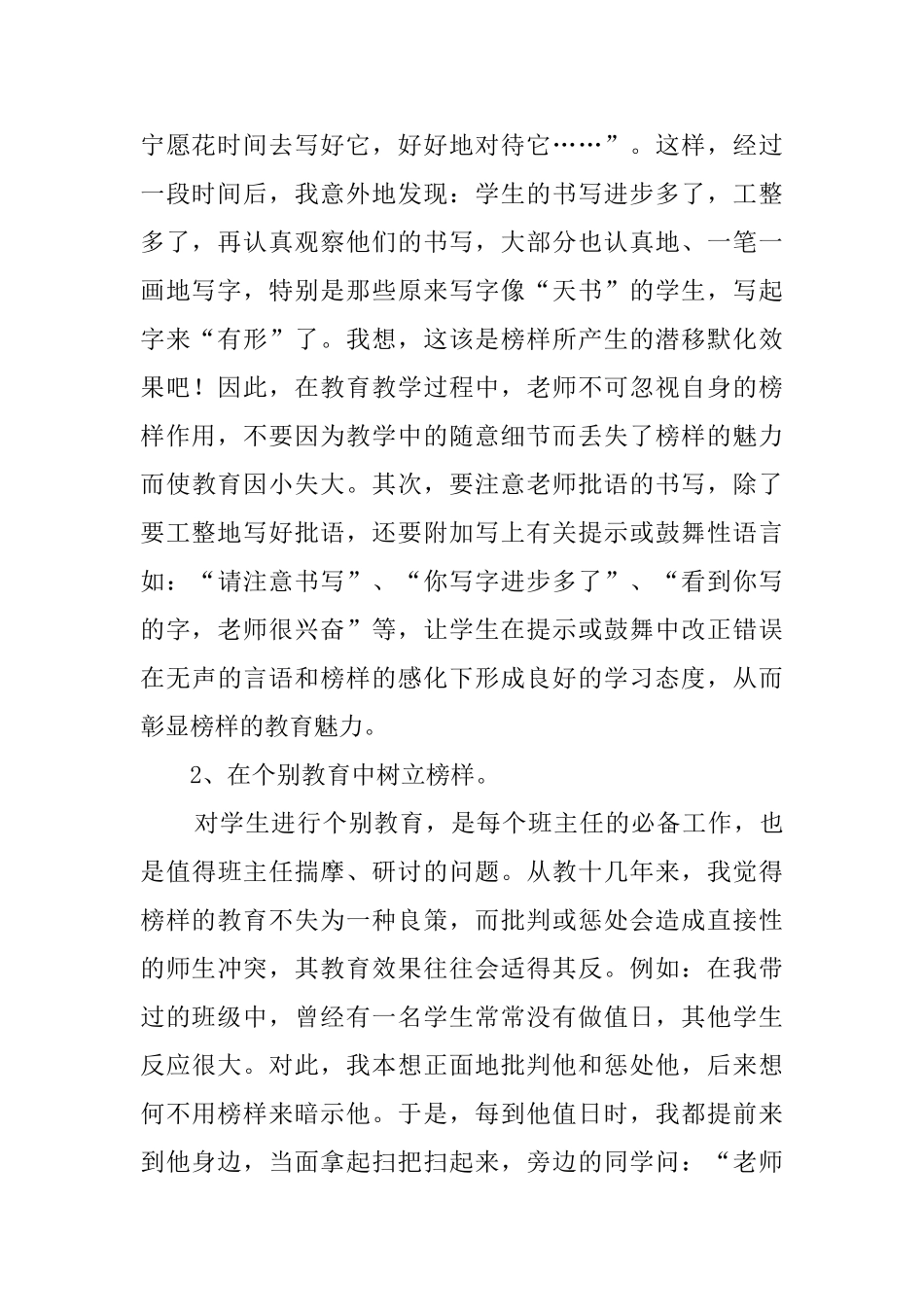 宁愿花时间去写好它，好好地对待它……”。这样，经过一段时间后，我意外地发现：学生的书写进步多了，工整多了，再认真观察他们的书写，大部分也认真地、一笔一画地写字，特别是那些原来写字像“天书”的学生，写起字来“有形”了。我想，这该是榜样所产生的潜移默化效果吧！因此，在教育教学过程中，老师不可忽视自身的榜样作用，不要因为教学中的随意细节而丢失了榜样的魅力而使教育因小失大。其次，要注意老师批语的书写，除了要工整地写好批语，还要附加写上有关提示或鼓舞性语言如：“请注意书写”、“你写字进步多了”、“看到你写的字，老师很兴奋”等，让学生在提示或鼓舞中改正错误在无声的言语和榜样的感化下形成良好的学习态度，从而彰显榜样的教育魅力。

2、在个别教育中树立榜样。

对学生进行个别教育，是每个班主任的必备工作，也是值得班主任揣摩、研讨的问题。从教十几年来，我觉得榜样的教育不失为一种良策，而批判或惩处会造成直接性的师生冲突，其教育效果往往会适得其反。例如：在我带过的班级中，曾经有一名学生常常没有做值日，其他学生反应很大。对此，我本想正面地批判他和惩处他，后来想何不用榜样来暗示他。于是，每到他值日时，我都提前来到他身边，当面拿起扫把扫起来，旁边的同学问：“老师